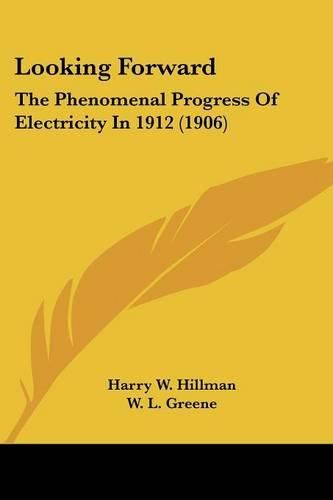 Looking Forward

The Phenomenal Progress Of Electricity In 1912 (1906)

Harry W. Hillman
W. L. Greene